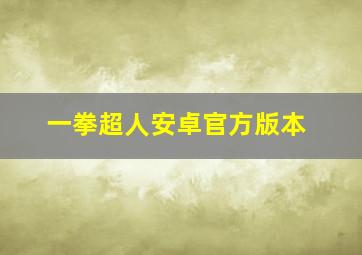 一拳超人安卓官方版本